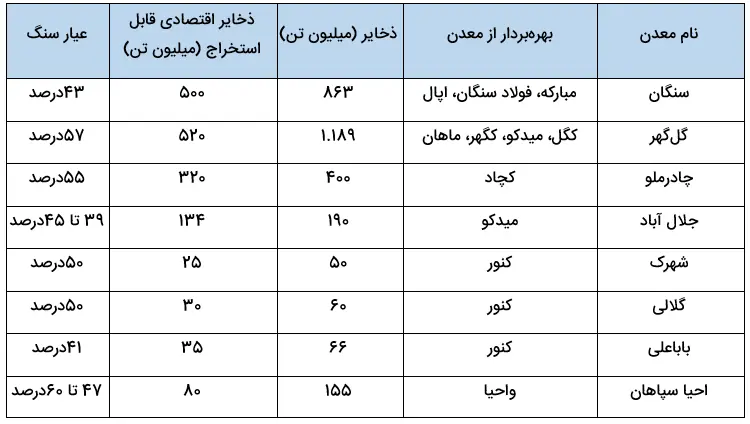 | نام معدن | بهره‌بردار از معدن | ذخایر (میلیون تن) | ذخایر اقتصادی قابل استخراج (میلیون تن) | عیار سنگ |
|---|---|---|---|---|
| سنگان | مبارکه، فولاد سنگان، اپال | ۸۶۳ | ۵۰۰ | ۴۳درصد |
| گل‌گهر | کگل، میدکو، کگهر، ماهان | ۱.۱۸۹ | ۵۲۰ | ۵۷درصد |
| چادرملو | کچاد | ۴۰۰ | ۳۲۰ | ۵۵درصد |
| جلال آباد | میدکو | ۱۹۰ | ۱۳۴ | ۳۹ تا ۴۵درصد |
| شهرک | کنور | ۵۰ | ۲۵ | ۵۰درصد |
| گلالی | کنور | ۶۰ | ۳۰ | ۵۰درصد |
| باباعلی | کنور | ۶۶ | ۳۵ | ۴۱درصد |
| احیا سپاهان | واحیا | ۱۵۵ | ۸۰ | ۴۷ تا ۶۰درصد |